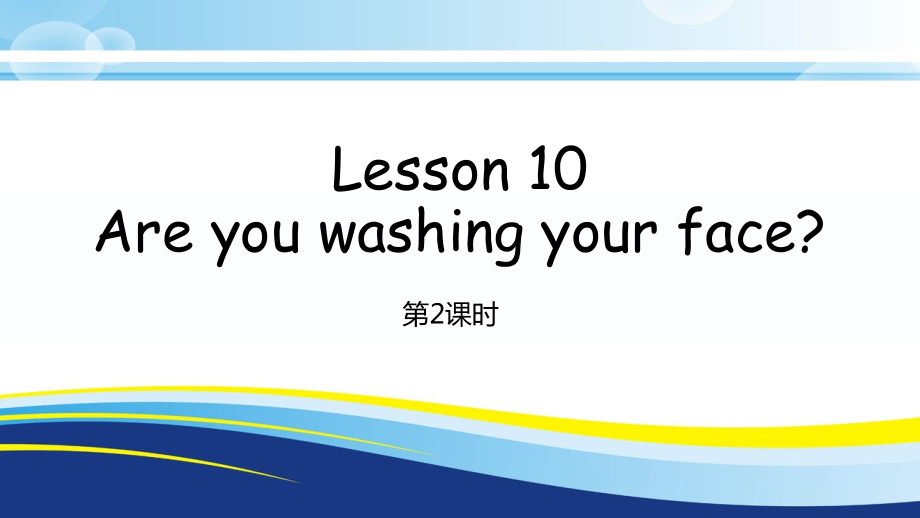 Lesson 10
Are you washing your face?

第2课时